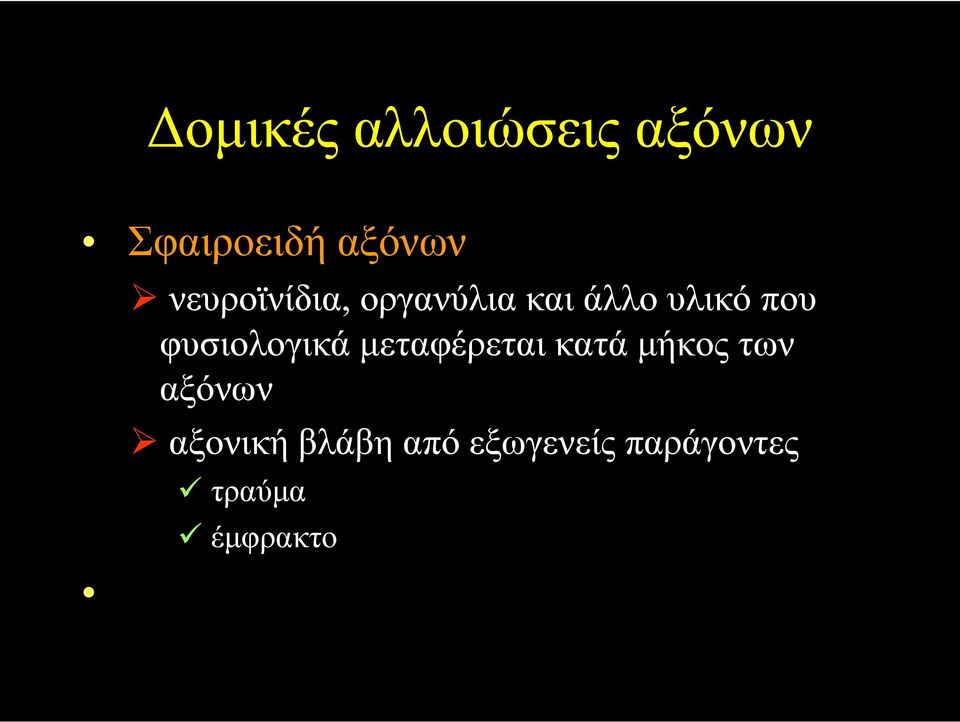 Δομικές αλλοιώσεις αξόνων

• Σφαιροειδή αξόνων

➢ νευροϊνίδια, οργανύλια και άλλο υλικό που φυσιολογικά μεταφέρεται κατά μήκος των αξόνων

➢ αξονική βλάβη από εξωγενείς παράγοντες

✓ τραύμα

✓ έμφρακτο

•